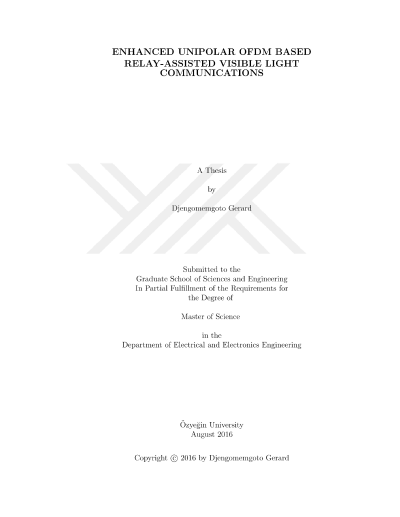 ENHANCED UNIPOLAR OFDM BASED RELAY-ASSISTED VISIBLE LIGHT COMMUNICATIONS

A Thesis

by

Djengomemgoto Gerard

Submitted to the
Graduate School of Sciences and Engineering
In Partial Fulfillment of the Requirements for
the Degree of

Master of Science

in the
Department of Electrical and Electronics Engineering

Özyeğin University
August 2016

Copyright © 2016 by Djengomemgoto Gerard